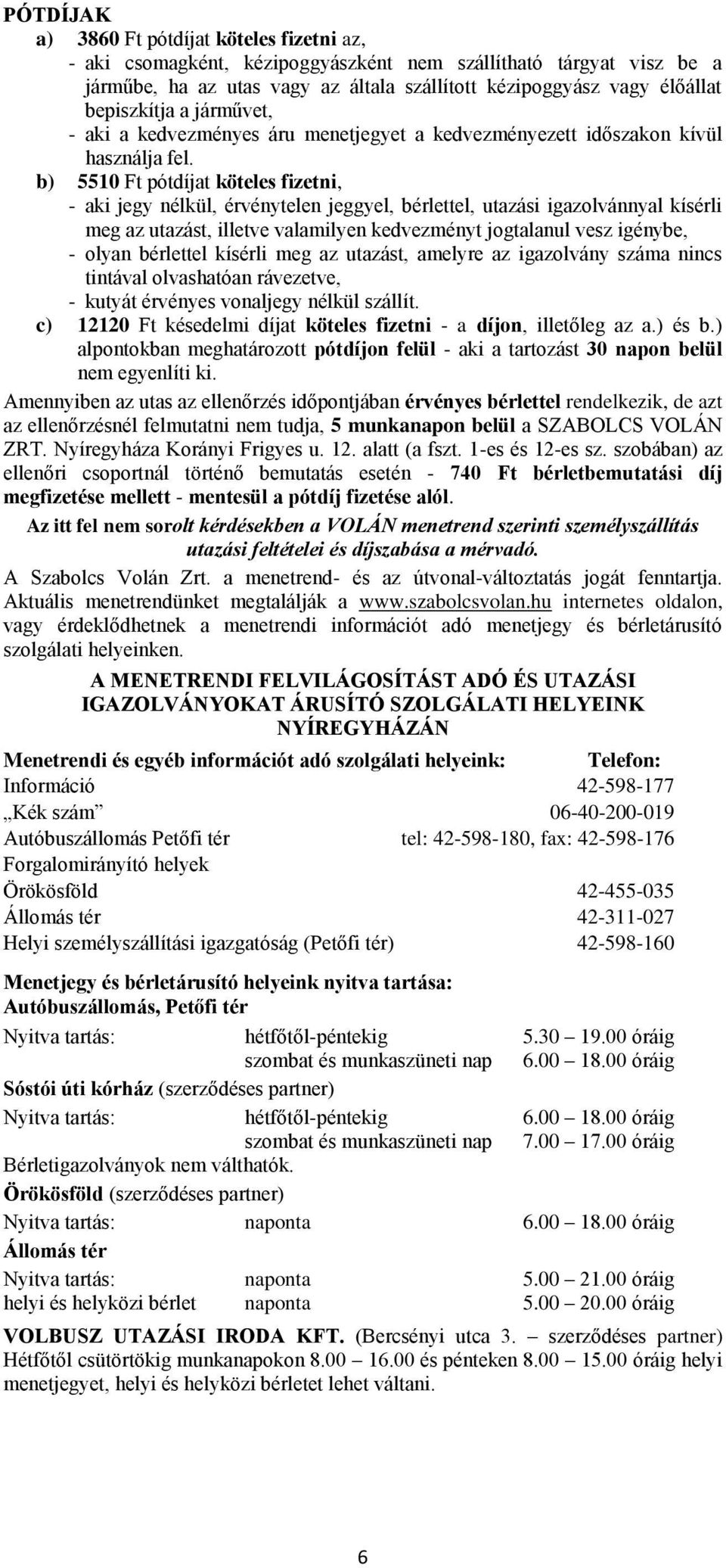 PÓTDÍJAK

a) 3860 Ft pótdíjat köteles fizetni az,
- aki csomagként, kézipoggyászként nem szállítható tárgyat visz be a járműbe, ha az utas vagy az általa szállított kézipoggyász vagy élőállat bepiszkítja a járművet,
- aki a kedvezményes áru menetjegyet a kedvezményezett időszakon kívül használja fel.

b) 5510 Ft pótdíjat köteles fizetni,
- aki jegy nélkül, érvénytelen jeggyel, bérlettel, utazási igazolvánnyal kísérli meg az utazást, illetve valamilyen kedvezményt jogtalanul vesz igénybe,
- olyan bérlettel kísérli meg az utazást, amelyre az igazolvány száma nincs tintával olvashatóan rávezetve,
- kutyát érvényes vonaljegy nélkül szállít.

c) 12120 Ft késedelmi díjat köteles fizetni - a díjon, illetőleg az a.) és b.) alpontokban meghatározott pótdíjon felül - aki a tartozást 30 napon belül nem egyenlíti ki.

Amennyiben az utas az ellenőrzés időpontjában érvényes bérlettel rendelkezik, de azt az ellenőrzésnél felmutatni nem tudja, 5 munkanapon belül a SZABOLCS VOLÁN ZRT. Nyíregyháza Korányi Frigyes u. 12. alatt (a fszt. 1-es és 12-es sz. szobában) az ellenőri csoportnál történő bemutatás esetén - 740 Ft bérletbemutatási díj megfizetése mellett - mentesül a pótdíj fizetése alól.

Az itt fel nem sorolt kérdésekben a VOLÁN menetrend szerinti személyszállítás utazási feltételei és díjszabása a mérvadó.

A Szabolcs Volán Zrt. a menetrend- és az útvonal-változtatás jogát fenntartja. Aktuális menetrendünket megtalálják a www.szabolcsvolan.hu internetes oldalon, vagy érdeklődhetnek a menetrendi információt adó menetjegy és bérletárusító szolgálati helyeinken.

A MENETRENDI FELVILÁGOSÍTÁST ADÓ ÉS UTAZÁSI IGAZOLVÁNYOKAT ÁRUSÍTÓ SZOLGÁLATI HELYEINK NYÍREGYHÁZÁN

| Menetrendi és egyéb információt adó szolgálati helyeink: | Telefon: |
|---|---|
| Információ | 42-598-177 |
| „Kék szám” | 06-40-200-019 |
| Autóbuszállomás Petőfi tér | tel: 42-598-180, fax: 42-598-176 |
| Forgalomirányító helyek | |
| Örökösföld | 42-455-035 |
| Állomás tér | 42-311-027 |
| Helyi személyszállítási igazgatóság (Petőfi tér) | 42-598-160 |

Menetjegy és bérletárusító helyeink nyitva tartása:
Autóbuszállomás, Petőfi tér

| Nyitva tartás: | hétfőtől-péntekig | 5.30 – 19.00 óráig |
|---|---|---|
| | szombat és munkaszüneti nap | 6.00 – 18.00 óráig |

Sóstói úti kórház (szerződéses partner)

| Nyitva tartás: | hétfőtől-péntekig | 6.00 – 18.00 óráig |
|---|---|---|
| | szombat és munkaszüneti nap | 7.00 – 17.00 óráig |

Bérletigazolványok nem válthatók.

Örökösföld (szerződéses partner)

| Nyitva tartás: | naponta | 6.00 – 18.00 óráig |
|---|---|---|

Állomás tér

| Nyitva tartás: | naponta | 5.00 – 21.00 óráig |
|---|---|---|
| helyi és helyközi bérlet | naponta | 5.00 – 20.00 óráig |

VOLBUSZ UTAZÁSI IRODA KFT. (Bercsényi utca 3. – szerződéses partner) Hétfőtől csütörtökig munkanapokon 8.00 – 16.00 és pénteken 8.00 – 15.00 óráig helyi menetjegyet, helyi és helyközi bérletet lehet váltani.

6